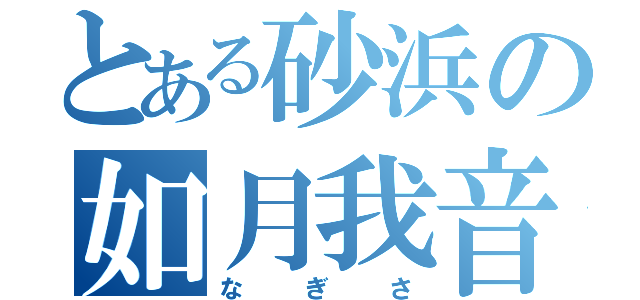 とある砂浜の
如月我音
なぎさ